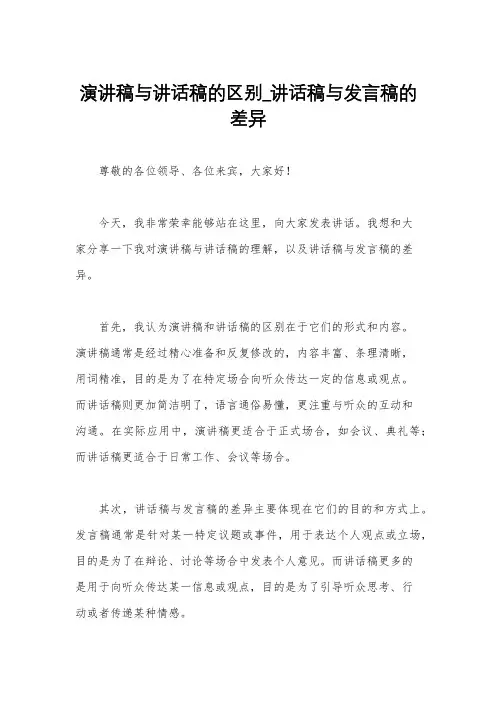 演讲稿与讲话稿的区别_讲话稿与发言稿的差异

尊敬的各位领导、各位来宾，大家好！

今天，我非常荣幸能够站在这里，向大家发表讲话。我想和大家分享一下我对演讲稿与讲话稿的理解，以及讲话稿与发言稿的差异。

首先，我认为演讲稿和讲话稿的区别在于它们的形式和内容。演讲稿通常是经过精心准备和反复修改的，内容丰富、条理清晰，用词精准，目的是为了在特定场合向听众传达一定的信息或观点。而讲话稿则更加简洁明了，语言通俗易懂，更注重与听众的互动和沟通。在实际应用中，演讲稿更适合于正式场合，如会议、典礼等；而讲话稿更适合于日常工作、会议等场合。

其次，讲话稿与发言稿的差异主要体现在它们的目的和方式上。发言稿通常是针对某一特定议题或事件，用于表达个人观点或立场，目的是为了在辩论、讨论等场合中发表个人意见。而讲话稿更多的是用于向听众传达某一信息或观点，目的是为了引导听众思考、行动或者传递某种情感。